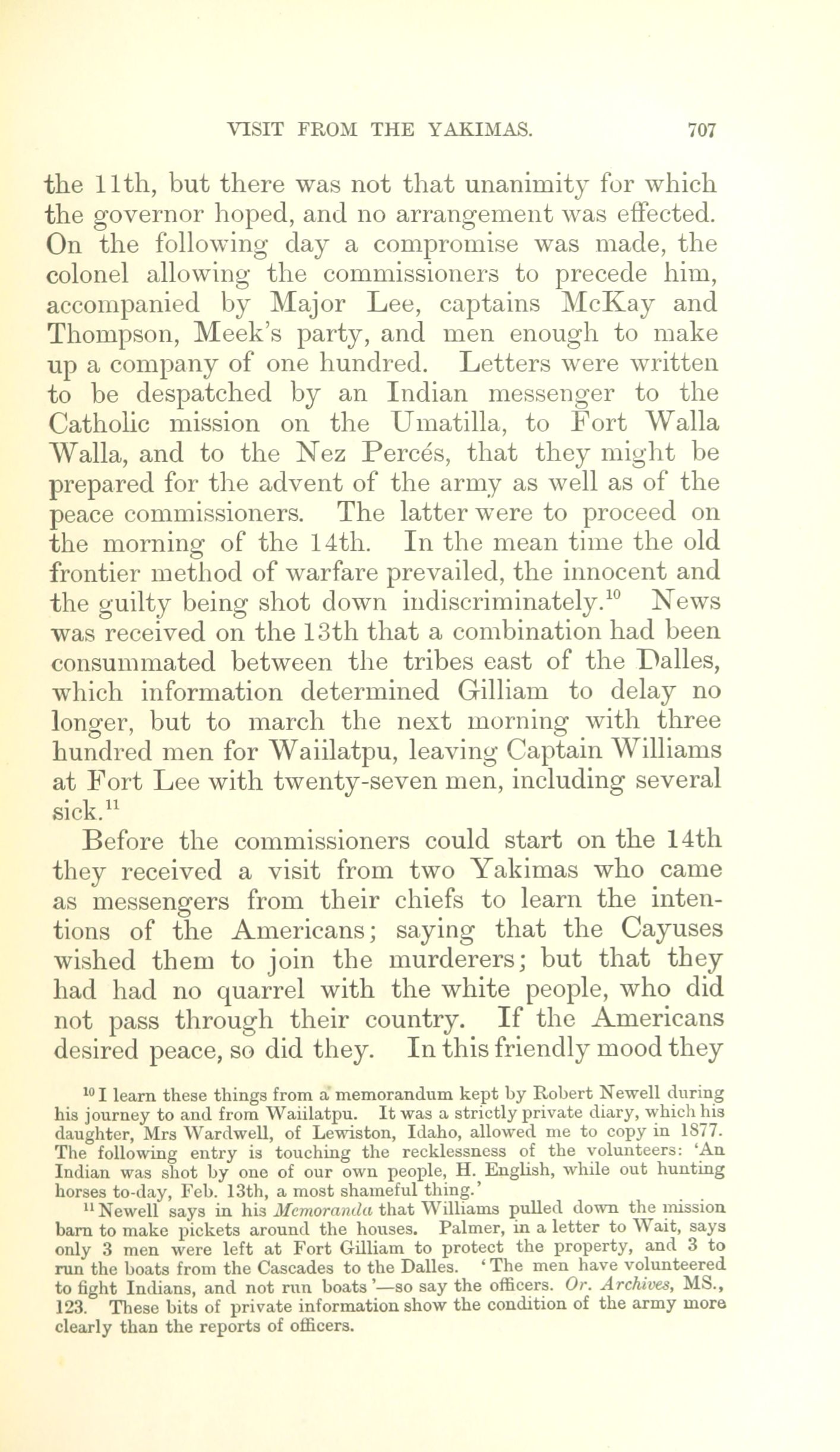 VISIT FROM THE YAKIMAS. 707

the 11th, but there was not that unanimity for which the governor hoped, and no arrangement was effected. On the following day a compromise was made, the colonel allowing the commissioners to precede him, accompanied by Major Lee, captains McKay and Thompson, Meek's party, and men enough to make up a company of one hundred. Letters were written to be despatched by an Indian messenger to the Catholic mission on the Umatilla, to Fort Walla Walla, and to the Nez Percés, that they might be prepared for the advent of the army as well as of the peace commissioners. The latter were to proceed on the morning of the 14th. In the mean time the old frontier method of warfare prevailed, the innocent and the guilty being shot down indiscriminately.$^{10}$ News was received on the 13th that a combination had been consummated between the tribes east of the Dalles, which information determined Gilliam to delay no longer, but to march the next morning with three hundred men for Waiilatpu, leaving Captain Williams at Fort Lee with twenty-seven men, including several sick.$^{11}$

Before the commissioners could start on the 14th they received a visit from two Yakimas who came as messengers from their chiefs to learn the intentions of the Americans; saying that the Cayuses wished them to join the murderers; but that they had had no quarrel with the white people, who did not pass through their country. If the Americans desired peace, so did they. In this friendly mood they

$^{10}$ I learn these things from a memorandum kept by Robert Newell during his journey to and from Waiilatpu. It was a strictly private diary, which his daughter, Mrs Wardwell, of Lewiston, Idaho, allowed me to copy in 1877. The following entry is touching the recklessness of the volunteers: 'An Indian was shot by one of our own people, H. English, while out hunting horses to-day, Feb. 13th, a most shameful thing.'

$^{11}$ Newell says in his Memoranda that Williams pulled down the mission barn to make pickets around the houses. Palmer, in a letter to Wait, says only 3 men were left at Fort Gilliam to protect the property, and 3 to run the boats from the Cascades to the Dalles. 'The men have volunteered to fight Indians, and not run boats'—so say the officers. Or. Archives, MS., 123. These bits of private information show the condition of the army more clearly than the reports of officers.